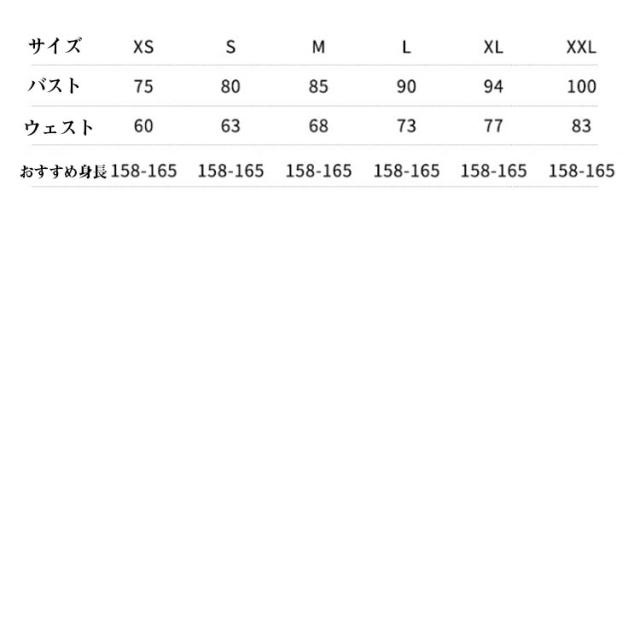 | サイズ | XS | S | M | L | XL | XXL |
|---|---|---|---|---|---|---|
| バスト | 75 | 80 | 85 | 90 | 94 | 100 |
| ウェスト | 60 | 63 | 68 | 73 | 77 | 83 |
| おすすめ身長 | 158-165 | 158-165 | 158-165 | 158-165 | 158-165 | 158-165 |